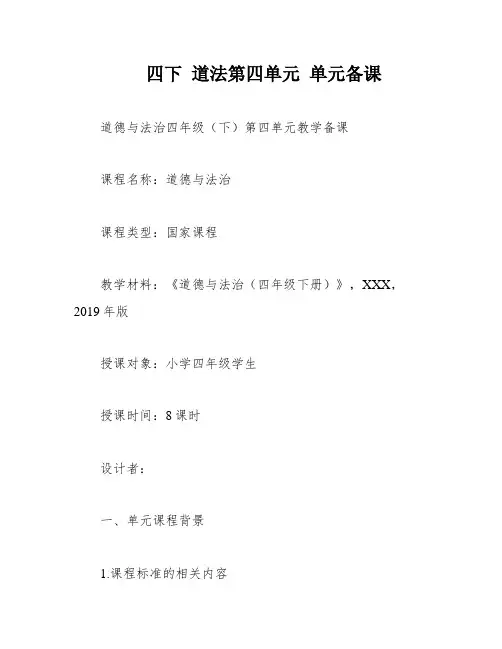 四下 道法第四单元 单元备课

道德与法治四年级（下）第四单元教学备课

课程名称：道德与法治

课程类型：国家课程

教学材料：《道德与法治（四年级下册）》，XXX，2019年版

授课对象：小学四年级学生

授课时间：8课时

设计者：

一、单元课程背景

1.课程标准的相关内容